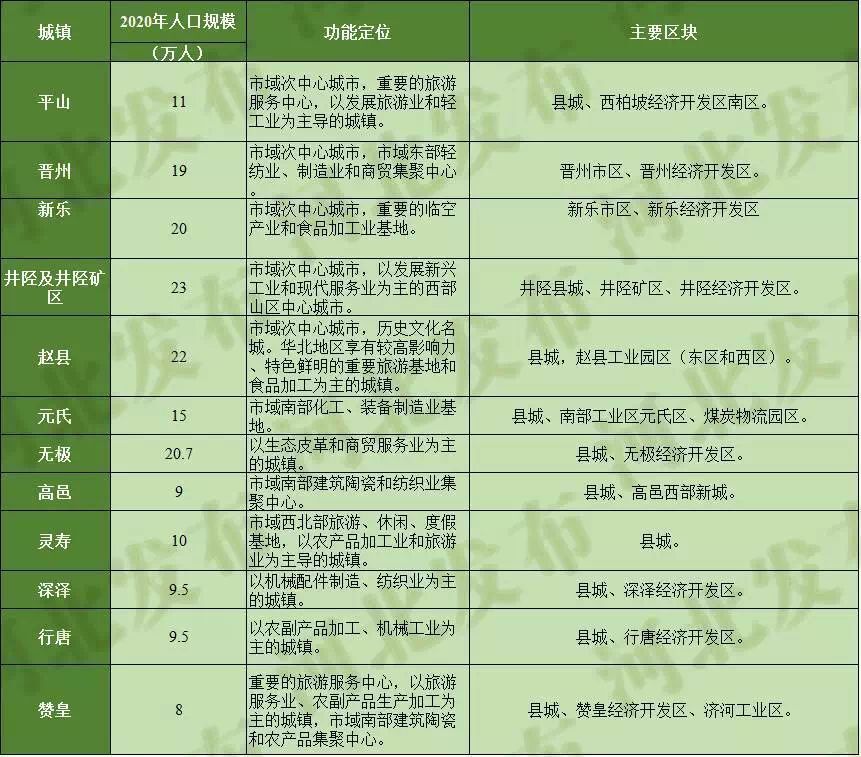 | 城镇 | 2020年人口规模（万人） | 功能定位 | 主要区块 |
|---|---|---|---|
| 平山 | 11 | 市域次中心城市，重要的旅游服务中心，以发展旅游业和轻工业为主导的城镇。 | 县城、西柏坡经济开发区南区。 |
| 晋州 | 19 | 市域次中心城市，市域东部轻纺业、制造业和商贸集聚中心。 | 晋州市区、晋州经济开发区。 |
| 新乐 | 20 | 市域次中心城市，重要的临空产业和食品加工业基地。 | 新乐市区、新乐经济开发区 |
| 井陉及井陉矿区 | 23 | 市域次中心城市，以发展新兴工业和现代服务业为主的西部山区中心城市。 | 井陉县城、井陉矿区、井陉经济开发区。 |
| 赵县 | 22 | 市域次中心城市，历史文化名城。华北地区享有较高影响力、特色鲜明的重要旅游基地和食品加工为主的城镇。 | 县城，赵县工业园区（东区和西区）。 |
| 元氏 | 15 | 市域南部化工、装备制造业基地。 | 县城、南部工业区元氏区、煤炭物流园区。 |
| 无极 | 20.7 | 以生态皮革和商贸服务业为主的城镇。 | 县城、无极经济开发区。 |
| 高邑 | 9 | 市域南部建筑陶瓷和纺织业集聚中心。 | 县城、高邑西部新城。 |
| 灵寿 | 10 | 市域西北部旅游、休闲、度假基地，以农产品加工业和旅游业为主导的城镇。 | 县城。 |
| 深泽 | 9.5 | 以机械配件制造、纺织业为主的城镇。 | 县城、深泽经济开发区。 |
| 行唐 | 9.5 | 以农副产品加工、机械工业为主的城镇。 | 县城、行唐经济开发区。 |
| 赞皇 | 8 | 重要的旅游服务中心，以旅游服务业、农副产品生产加工为主的城镇，市域南部建筑陶瓷和农产品集聚中心。 | 县城、赞皇经济开发区、济河工业区。 |